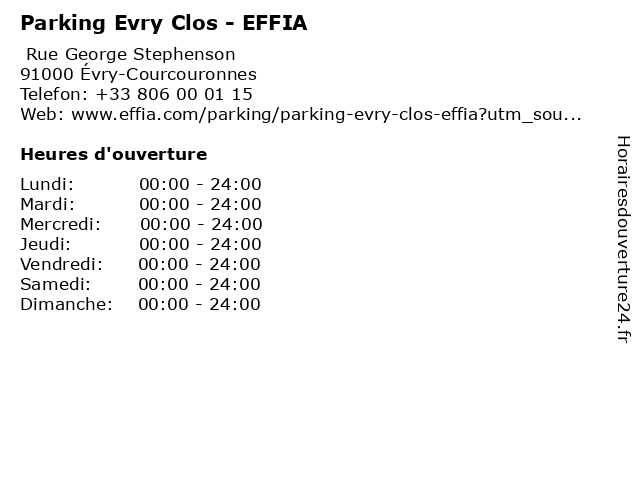 Parking Evry Clos - EFFIA

Rue George Stephenson
91000 Évry-Courcouronnes
Telefon: +33 806 00 01 15
Web: www.effia.com/parking/parking-evry-clos-effia?utm_sou...

Heures d'ouverture

Lundi: 00:00 - 24:00
Mardi: 00:00 - 24:00
Mercredi: 00:00 - 24:00
Jeudi: 00:00 - 24:00
Vendredi: 00:00 - 24:00
Samedi: 00:00 - 24:00
Dimanche: 00:00 - 24:00

Horairesdouverture24.fr